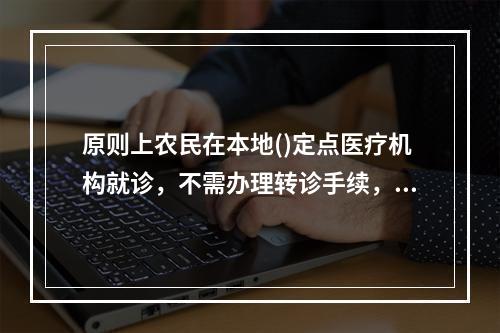 原则上农民在本地()定点医疗机构就诊，不需办理转诊手续，...